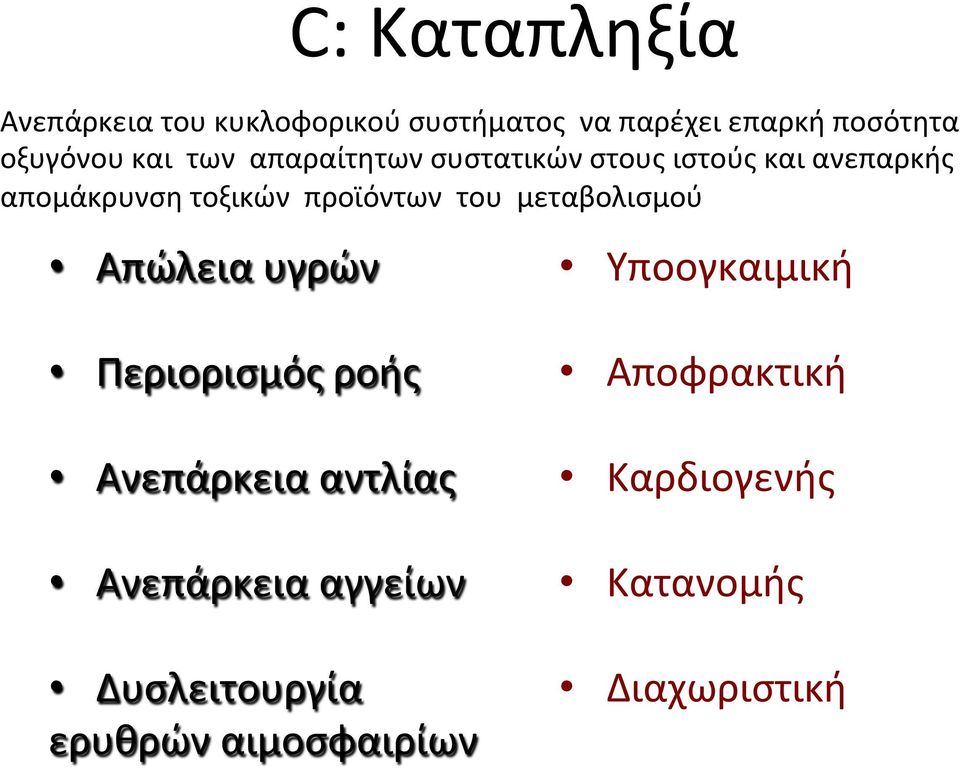 C: Καταπληξία

Ανεπάρκεια του κυκλοφορικού συστήματος να παρέχει επαρκή ποσότητα οξυγόνου και των απαραίτητων συστατικών στους ιστούς και ανεπαρκής απομάκρυνση τοξικών προϊόντων του μεταβολισμού

• Απώλεια υγρών
• Περιορισμός ροής
• Ανεπάρκεια αντλίας
• Ανεπάρκεια αγγείων
• Δυσλειτουργία ερυθρών αιμοσφαιρίων

• Υποογκαιμική
• Αποφρακτική
• Καρδιογενής
• Κατανομής
• Διαχωριστική